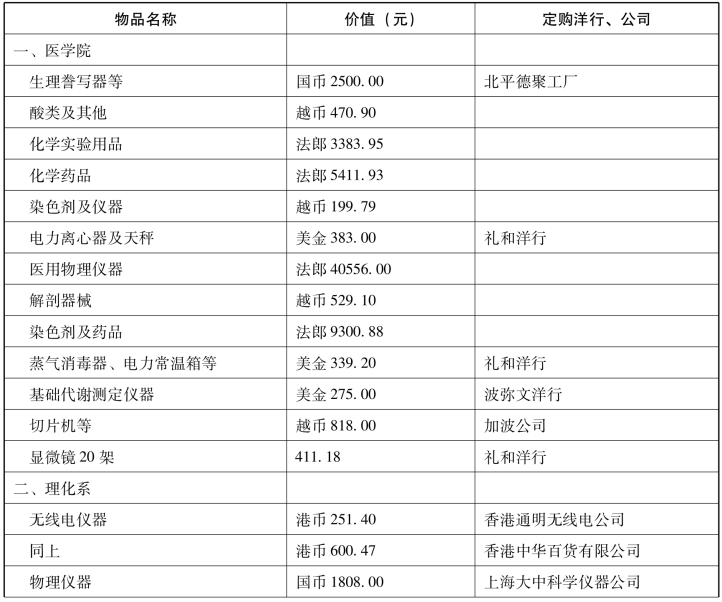 | 物品名称 | 价值（元） | 定购洋行、公司 |
|---|---|---|
| 一、医学院 | | |
| 生理誊写器等 | 国币 2500.00 | 北平德聚工厂 |
| 酸类及其他 | 越币 470.90 | |
| 化学实验用品 | 法郎 3383.95 | |
| 化学药品 | 法郎 5411.93 | |
| 染色剂及仪器 | 越币 199.79 | |
| 电力离心器及天秤 | 美金 383.00 | 礼和洋行 |
| 医用物理仪器 | 法郎 40556.00 | |
| 解剖器械 | 越币 529.10 | |
| 染色剂及药品 | 法郎 9300.88 | |
| 蒸气消毒器、电力常温箱等 | 美金 339.20 | 礼和洋行 |
| 基础代谢测定仪器 | 美金 275.00 | 波弥文洋行 |
| 切片机等 | 越币 818.00 | 加波公司 |
| 显微镜 20 架 | 411.18 | 礼和洋行 |
| 二、理化系 | | |
| 无线电仪器 | 港币 251.40 | 香港通明无线电公司 |
| 同上 | 港币 600.47 | 香港中华百货有限公司 |
| 物理仪器 | 国币 1808.00 | 上海大中科学仪器公司 |